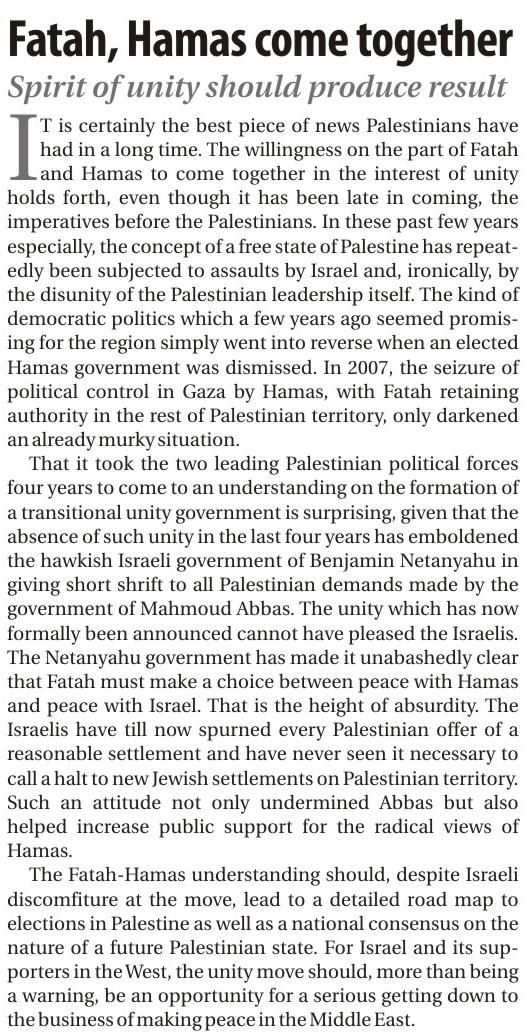 Fatah, Hamas come together
Spirit of unity should produce result

IT is certainly the best piece of news Palestinians have had in a long time. The willingness on the part of Fatah and Hamas to come together in the interest of unity holds forth, even though it has been late in coming, the imperatives before the Palestinians. In these past few years especially, the concept of a free state of Palestine has repeatedly been subjected to assaults by Israel and, ironically, by the disunity of the Palestinian leadership itself. The kind of democratic politics which a few years ago seemed promising for the region simply went into reverse when an elected Hamas government was dismissed. In 2007, the seizure of political control in Gaza by Hamas, with Fatah retaining authority in the rest of Palestinian territory, only darkened an already murky situation.

That it took the two leading Palestinian political forces four years to come to an understanding on the formation of a transitional unity government is surprising, given that the absence of such unity in the last four years has emboldened the hawkish Israeli government of Benjamin Netanyahu in giving short shrift to all Palestinian demands made by the government of Mahmoud Abbas. The unity which has now formally been announced cannot have pleased the Israelis. The Netanyahu government has made it unabashedly clear that Fatah must make a choice between peace with Hamas and peace with Israel. That is the height of absurdity. The Israelis have till now spurned every Palestinian offer of a reasonable settlement and have never seen it necessary to call a halt to new Jewish settlements on Palestinian territory. Such an attitude not only undermined Abbas but also helped increase public support for the radical views of Hamas.

The Fatah-Hamas understanding should, despite Israeli discomfiture at the move, lead to a detailed road map to elections in Palestine as well as a national consensus on the nature of a future Palestinian state. For Israel and its supporters in the West, the unity move should, more than being a warning, be an opportunity for a serious getting down to the business of making peace in the Middle East.